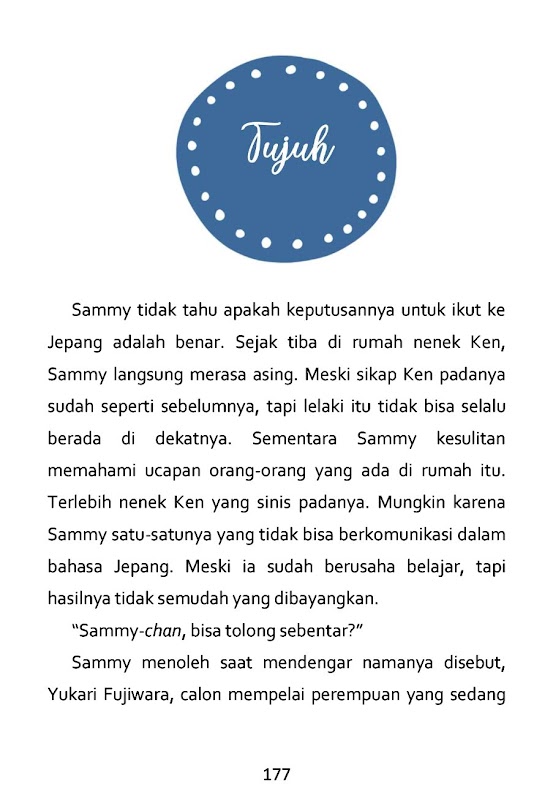 Tujuh

Sammy tidak tahu apakah keputusannya untuk ikut ke Jepang adalah benar. Sejak tiba di rumah nenek Ken, Sammy langsung merasa asing. Meski sikap Ken padanya sudah seperti sebelumnya, tapi lelaki itu tidak bisa selalu berada di dekatnya. Sementara Sammy kesulitan memahami ucapan orang-orang yang ada di rumah itu. Terlebih nenek Ken yang sinis padanya. Mungkin karena Sammy satu-satunya yang tidak bisa berkomunikasi dalam bahasa Jepang. Meski ia sudah berusaha belajar, tapi hasilnya tidak semudah yang dibayangkan.

"Sammy-chan, bisa tolong sebentar?"

Sammy menoleh saat mendengar namanya disebut, Yukari Fujiwara, calon mempelai perempuan yang sedang

177